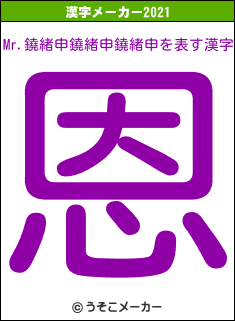 漢字メーカー2021

Mr.鐃緒申鐃緒申鐃緒申を表す漢字

恩

© うそこメーカー